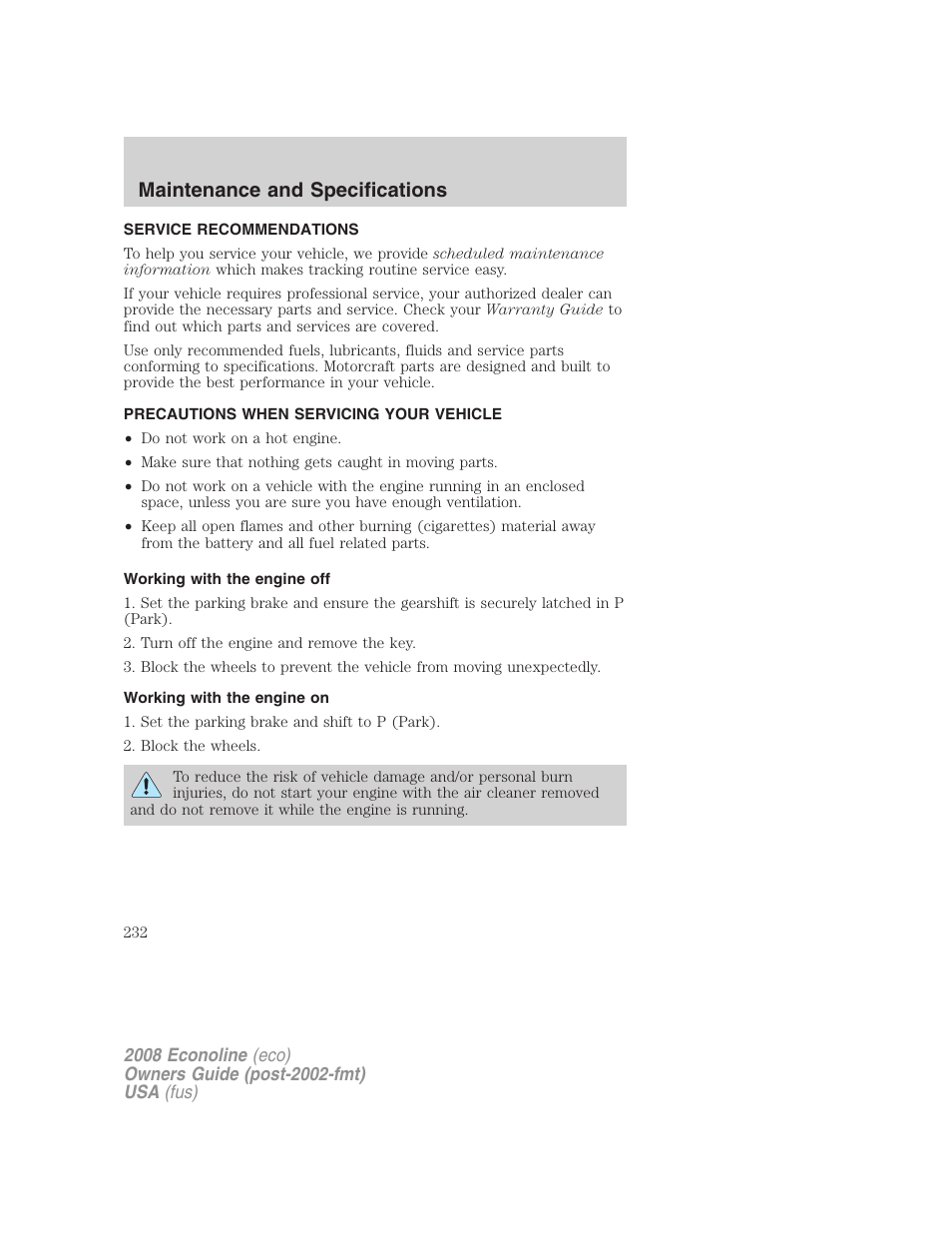 Maintenance and Specifications

SERVICE RECOMMENDATIONS

To help you service your vehicle, we provide scheduled maintenance information which makes tracking routine service easy.

If your vehicle requires professional service, your authorized dealer can provide the necessary parts and service. Check your Warranty Guide to find out which parts and services are covered.

Use only recommended fuels, lubricants, fluids and service parts conforming to specifications. Motorcraft parts are designed and built to provide the best performance in your vehicle.

PRECAUTIONS WHEN SERVICING YOUR VEHICLE

• Do not work on a hot engine.
• Make sure that nothing gets caught in moving parts.
• Do not work on a vehicle with the engine running in an enclosed space, unless you are sure you have enough ventilation.
• Keep all open flames and other burning (cigarettes) material away from the battery and all fuel related parts.

Working with the engine off

1. Set the parking brake and ensure the gearshift is securely latched in P (Park).
2. Turn off the engine and remove the key.
3. Block the wheels to prevent the vehicle from moving unexpectedly.

Working with the engine on

1. Set the parking brake and shift to P (Park).
2. Block the wheels.

To reduce the risk of vehicle damage and/or personal burn injuries, do not start your engine with the air cleaner removed and do not remove it while the engine is running.

232

2008 Econoline (eco)
Owners Guide (post-2002-fmt)
USA (fus)